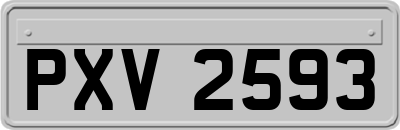 PXV 2593